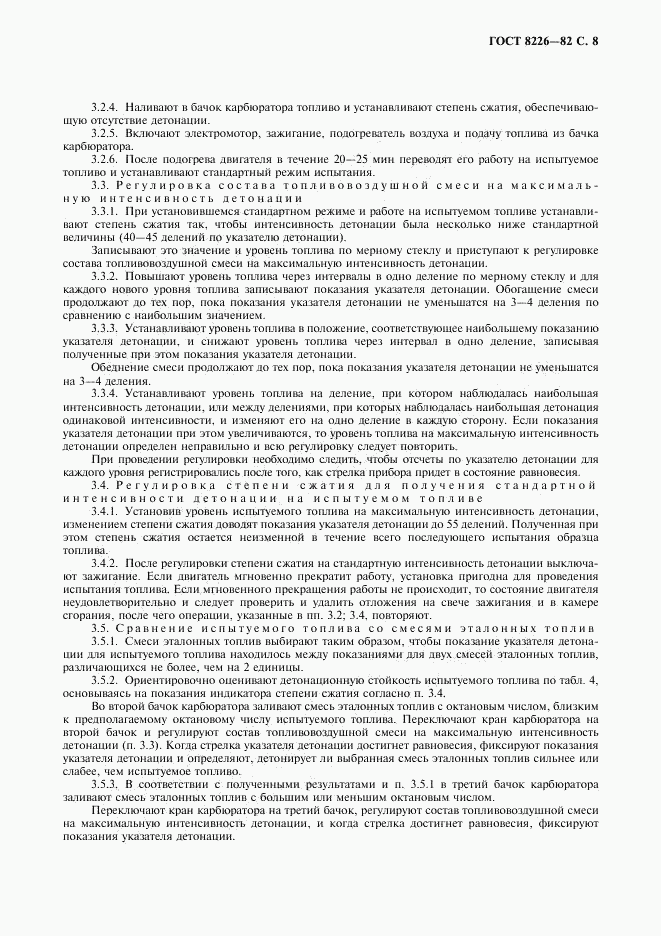 ГОСТ 8226—82 С. 8

3.2.4. Наливают в бачок карбюратора топливо и устанавливают степень сжатия, обеспечивающую отсутствие детонации.

3.2.5. Включают электромотор, зажигание, подогреватель воздуха и подачу топлива из бачка карбюратора.

3.2.6. После подогрева двигателя в течение 20—25 мин переводят его работу на испытуемое топливо и устанавливают стандартный режим испытания.

3.3. Регулировка состава топливовоздушной смеси на максимальную интенсивность детонации

3.3.1. При установившемся стандартном режиме и работе на испытуемом топливе устанавливают степень сжатия так, чтобы интенсивность детонации была несколько ниже стандартной величины (40—45 делений по указателю детонации).

Записывают это значение и уровень топлива по мерному стеклу и приступают к регулировке состава топливовоздушной смеси на максимальную интенсивность детонации.

3.3.2. Повышают уровень топлива через интервалы в одно деление по мерному стеклу и для каждого нового уровня топлива записывают показания указателя детонации. Обогащение смеси продолжают до тех пор, пока показания указателя детонации не уменьшатся на 3—4 деления по сравнению с наибольшим значением.

3.3.3. Устанавливают уровень топлива в положение, соответствующее наибольшему показанию указателя детонации, и снижают уровень топлива через интервал в одно деление, записывая полученные при этом показания указателя детонации.

Обеднение смеси продолжают до тех пор, пока показания указателя детонации не уменьшатся на 3—4 деления.

3.3.4. Устанавливают уровень топлива на деление, при котором наблюдалась наибольшая интенсивность детонации, или между делениями, при которых наблюдалась наибольшая детонация одинаковой интенсивности, и изменяют его на одно деление в каждую сторону. Если показания указателя детонации при этом увеличиваются, то уровень топлива на максимальную интенсивность детонации определен неправильно и всю регулировку следует повторить.

При проведении регулировки необходимо следить, чтобы отсчеты по указателю детонации для каждого уровня регистрировались после того, как стрелка прибора придет в состояние равновесия.

3.4. Регулировка степени сжатия для получения стандартной интенсивности детонации на испытуемом топливе

3.4.1. Установив уровень испытуемого топлива на максимальную интенсивность детонации, изменением степени сжатия доводят показания указателя детонации до 55 делений. Полученная при этом степень сжатия остается неизменной в течение всего последующего испытания образца топлива.

3.4.2. После регулировки степени сжатия на стандартную интенсивность детонации выключают зажигание. Если двигатель мгновенно прекратит работу, установка пригодна для проведения испытания топлива. Если мгновенного прекращения работы не происходит, то состояние двигателя неудовлетворительно и следует проверить и удалить отложения на свече зажигания и в камере сгорания, после чего операции, указанные в пп. 3.2; 3.4, повторяют.

3.5. Сравнение испытуемого топлива со смесями эталонных топлив

3.5.1. Смеси эталонных топлив выбирают таким образом, чтобы показание указателя детонации для испытуемого топлива находилось между показаниями для двух смесей эталонных топлив, различающихся не более, чем на 2 единицы.

3.5.2. Ориентировочно оценивают детонационную стойкость испытуемого топлива по табл. 4, основываясь на показания индикатора степени сжатия согласно п. 3.4.

Во второй бачок карбюратора заливают смесь эталонных топлив с октановым числом, близким к предполагаемому октановому числу испытуемого топлива. Переключают кран карбюратора на второй бачок и регулируют состав топливовоздушной смеси на максимальную интенсивность детонации (п. 3.3). Когда стрелка указателя детонации достигнет равновесия, фиксируют показания указателя детонации и определяют, детонирует ли выбранная смесь эталонных топлив сильнее или слабее, чем испытуемое топливо.

3.5.3. В соответствии с полученными результатами и п. 3.5.1 в третий бачок карбюратора заливают смесь эталонных топлив с большим или меньшим октановым числом.

Переключают кран карбюратора на третий бачок, регулируют состав топливовоздушной смеси на максимальную интенсивность детонации, и когда стрелка достигнет равновесия, фиксируют показания указателя детонации.